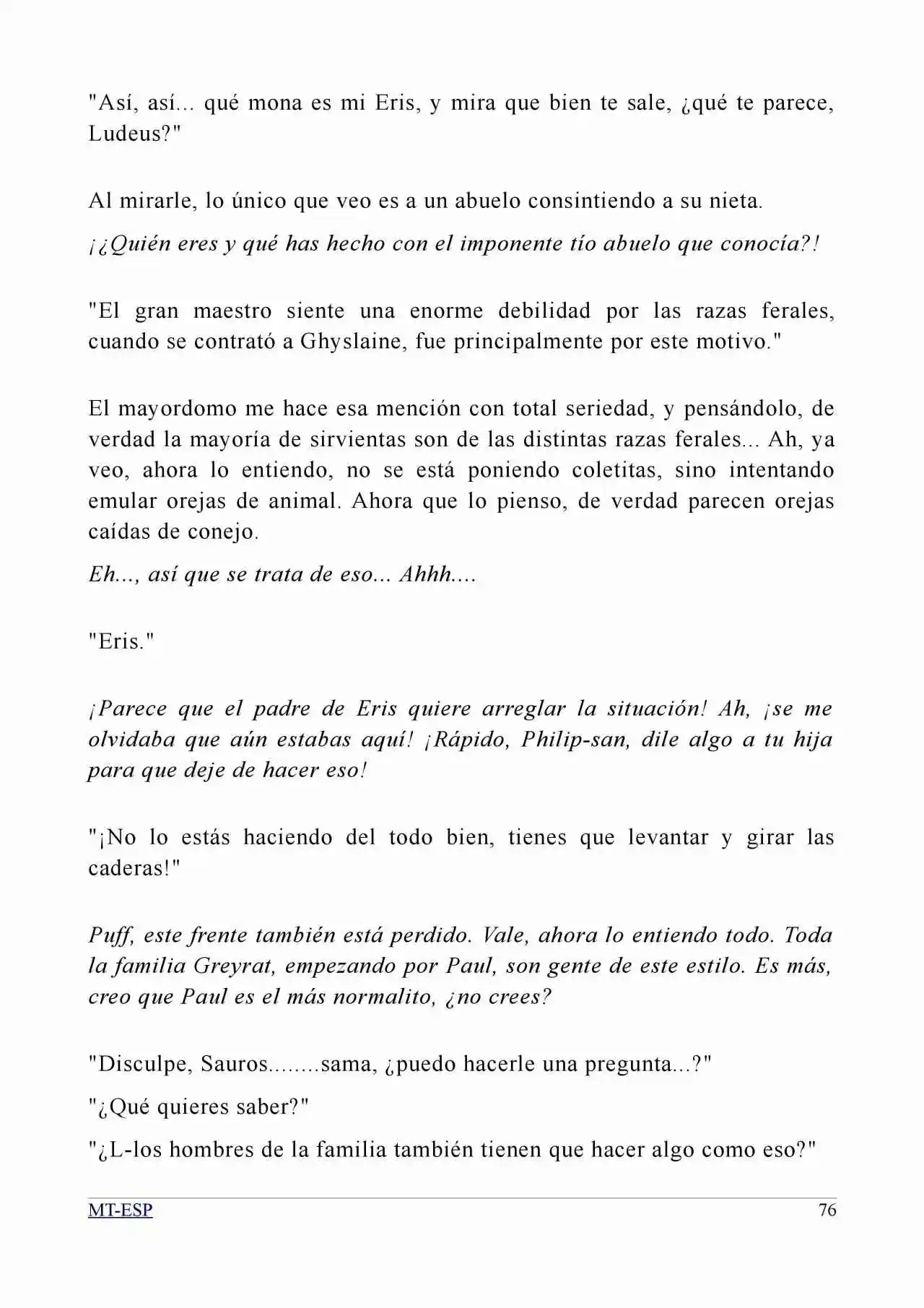 "Así, así... qué mona es mi Eris, y mira que bien te sale, ¿qué te parece, Ludeus?"

Al mirarle, lo único que veo es a un abuelo consintiendo a su nieta.

¡¿Quién eres y qué has hecho con el imponente tío abuelo que conocía?!

"El gran maestro siente una enorme debilidad por las razas ferales, cuando se contrató a Ghyslaine, fue principalmente por este motivo."

El mayordomo me hace esa mención con total seriedad, y pensándolo, de verdad la mayoría de sirvientas son de las distintas razas ferales... Ah, ya veo, ahora lo entiendo, no se está poniendo coletitas, sino intentando emular orejas de animal. Ahora que lo pienso, de verdad parecen orejas caídas de conejo.

Eh..., así que se trata de eso... Ahhh....

"Eris."

¡Parece que el padre de Eris quiere arreglar la situación! Ah, ¡se me olvidaba que aún estabas aquí! ¡Rápido, Philip-san, dile algo a tu hija para que deje de hacer eso!

"¡No lo estás haciendo del todo bien, tienes que levantar y girar las caderas!"

Puff, este frente también está perdido. Vale, ahora lo entiendo todo. Toda la familia Greyrat, empezando por Paul, son gente de este estilo. Es más, creo que Paul es el más normalito, ¿no crees?

"Disculpe, Sauros........sama, ¿puedo hacerle una pregunta...?"

"¿Qué quieres saber?"

"¿L-los hombres de la familia también tienen que hacer algo como eso?"

MT-ESP

76